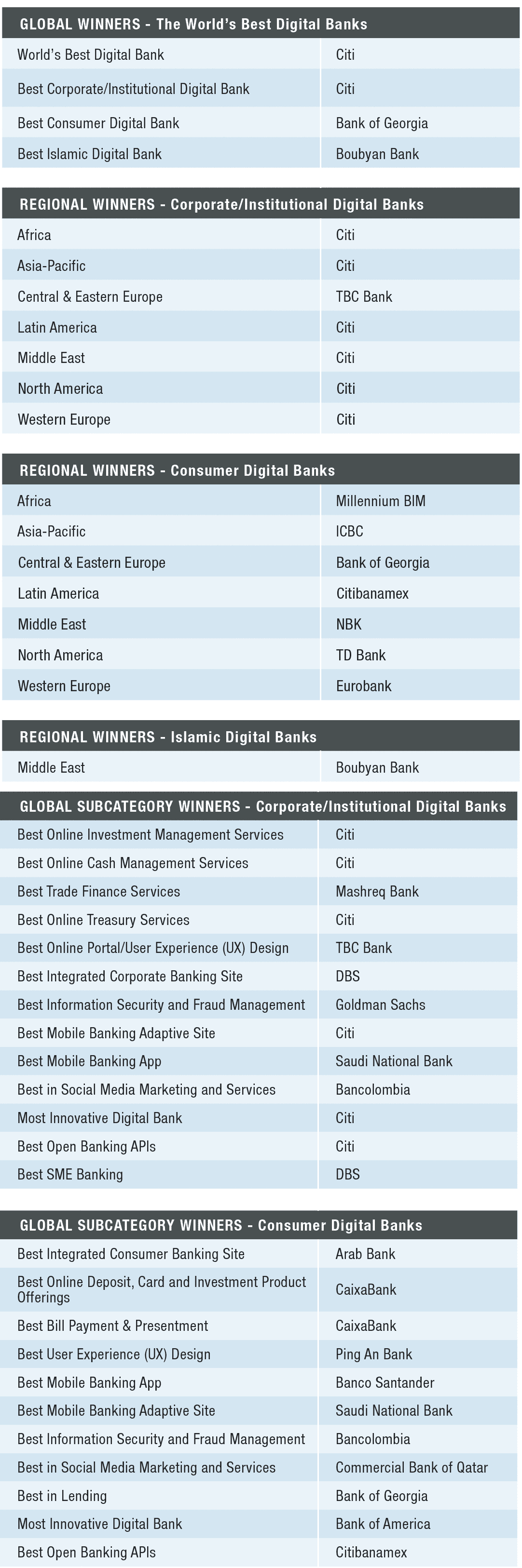 | GLOBAL WINNERS - The World's Best Digital Banks | |
|---|---|
| World's Best Digital Bank | Citi |
| Best Corporate/Institutional Digital Bank | Citi |
| Best Consumer Digital Bank | Bank of Georgia |
| Best Islamic Digital Bank | Boubyan Bank |

| REGIONAL WINNERS - Corporate/Institutional Digital Banks | |
|---|---|
| Africa | Citi |
| Asia-Pacific | Citi |
| Central & Eastern Europe | TBC Bank |
| Latin America | Citi |
| Middle East | Citi |
| North America | Citi |
| Western Europe | Citi |

| REGIONAL WINNERS - Consumer Digital Banks | |
|---|---|
| Africa | Millennium BIM |
| Asia-Pacific | ICBC |
| Central & Eastern Europe | Bank of Georgia |
| Latin America | Citibanamex |
| Middle East | NBK |
| North America | TD Bank |
| Western Europe | Eurobank |

| REGIONAL WINNERS - Islamic Digital Banks | |
|---|---|
| Middle East | Boubyan Bank |

| GLOBAL SUBCATEGORY WINNERS - Corporate/Institutional Digital Banks | |
|---|---|
| Best Online Investment Management Services | Citi |
| Best Online Cash Management Services | Citi |
| Best Trade Finance Services | Mashreq Bank |
| Best Online Treasury Services | Citi |
| Best Online Portal/User Experience (UX) Design | TBC Bank |
| Best Integrated Corporate Banking Site | DBS |
| Best Information Security and Fraud Management | Goldman Sachs |
| Best Mobile Banking Adaptive Site | Citi |
| Best Mobile Banking App | Saudi National Bank |
| Best in Social Media Marketing and Services | Bancolombia |
| Most Innovative Digital Bank | Citi |
| Best Open Banking APIs | Citi |
| Best SME Banking | DBS |

| GLOBAL SUBCATEGORY WINNERS - Consumer Digital Banks | |
|---|---|
| Best Integrated Consumer Banking Site | Arab Bank |
| Best Online Deposit, Card and Investment Product Offerings | CaixaBank |
| Best Bill Payment & Presentment | CaixaBank |
| Best User Experience (UX) Design | Ping An Bank |
| Best Mobile Banking App | Banco Santander |
| Best Mobile Banking Adaptive Site | Saudi National Bank |
| Best Information Security and Fraud Management | Bancolombia |
| Best in Social Media Marketing and Services | Commercial Bank of Qatar |
| Best in Lending | Bank of Georgia |
| Most Innovative Digital Bank | Bank of America |
| Best Open Banking APIs | Citibanamex |